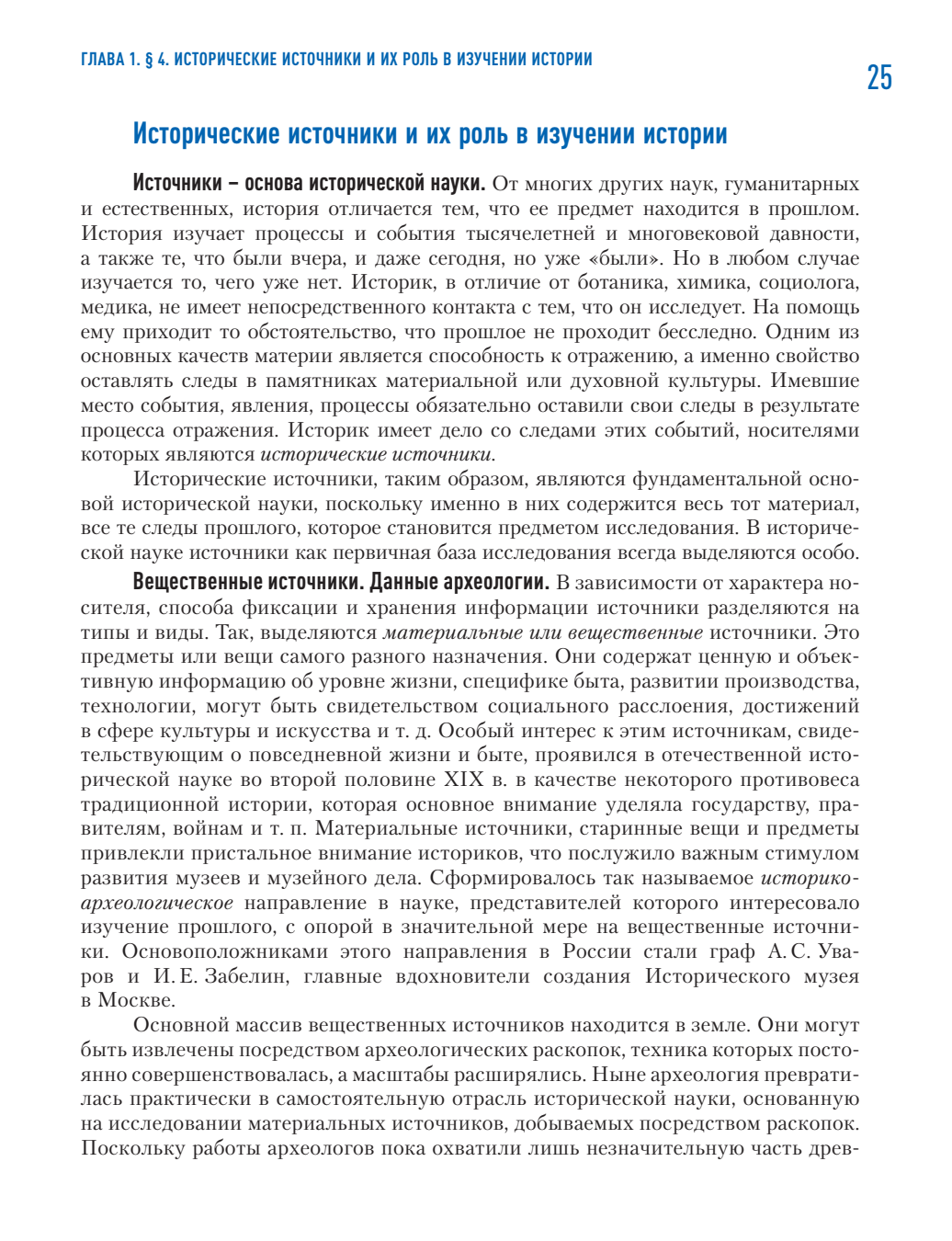 ГЛАВА 1. § 4. ИСТОРИЧЕСКИЕ ИСТОЧНИКИ И ИХ РОЛЬ В ИЗУЧЕНИИ ИСТОРИИ

25

Исторические источники и их роль в изучении истории

Источники – основа исторической науки. От многих других наук, гуманитарных и естественных, история отличается тем, что ее предмет находится в прошлом. История изучает процессы и события тысячелетней и многовековой давности, а также те, что были вчера, и даже сегодня, но уже «были». Но в любом случае изучается то, чего уже нет. Историк, в отличие от ботаника, химика, социолога, медика, не имеет непосредственного контакта с тем, что он исследует. На помощь ему приходит то обстоятельство, что прошлое не проходит бесследно. Одним из основных качеств материи является способность к отражению, а именно свойство оставлять следы в памятниках материальной или духовной культуры. Имевшие место события, явления, процессы обязательно оставили свои следы в результате процесса отражения. Историк имеет дело со следами этих событий, носителями которых являются исторические источники.

Исторические источники, таким образом, являются фундаментальной основой исторической науки, поскольку именно в них содержится весь тот материал, все те следы прошлого, которое становится предметом исследования. В исторической науке источники как первичная база исследования всегда выделяются особо.

Вещественные источники. Данные археологии. В зависимости от характера носителя, способа фиксации и хранения информации источники разделяются на типы и виды. Так, выделяются материальные или вещественные источники. Это предметы или вещи самого разного назначения. Они содержат ценную и объективную информацию об уровне жизни, специфике быта, развитии производства, технологии, могут быть свидетельством социального расслоения, достижений в сфере культуры и искусства и т. д. Особый интерес к этим источникам, свидетельствующим о повседневной жизни и быте, проявился в отечественной исторической науке во второй половине XIX в. в качестве некоторого противовеса традиционной истории, которая основное внимание уделяла государству, правителям, войнам и т. п. Материальные источники, старинные вещи и предметы привлекли пристальное внимание историков, что послужило важным стимулом развития музеев и музейного дела. Сформировалось так называемое историко-археологическое направление в науке, представителей которого интересовало изучение прошлого, с опорой в значительной мере на вещественные источники. Основоположниками этого направления в России стали граф А. С. Уваров и И. Е. Забелин, главные вдохновители создания Исторического музея в Москве.

Основной массив вещественных источников находится в земле. Они могут быть извлечены посредством археологических раскопок, техника которых постоянно совершенствовалась, а масштабы расширялись. Ныне археология превратилась практически в самостоятельную отрасль исторической науки, основанную на исследовании материальных источников, добываемых посредством раскопок. Поскольку работы археологов пока охватили лишь незначительную часть древ-